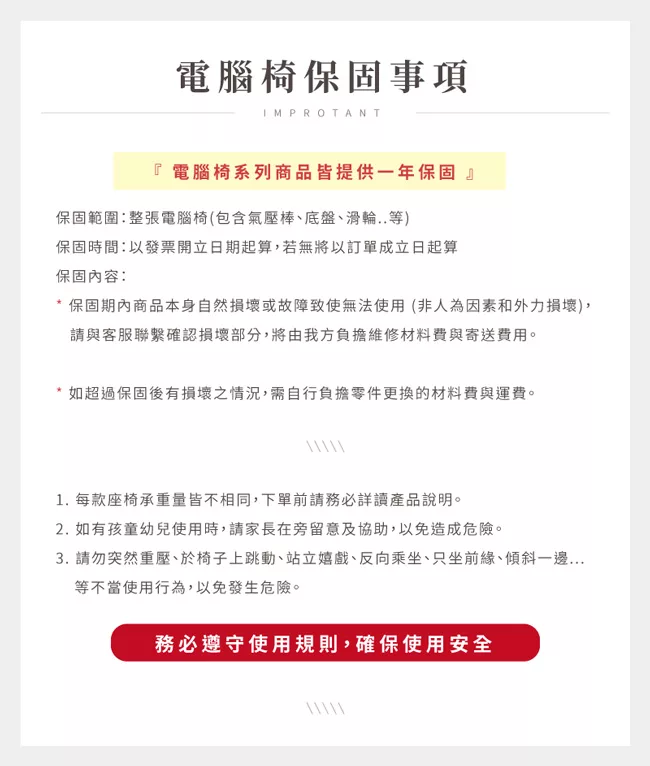 電腦椅保固事項

IMPROTANT

『 電腦椅系列商品皆提供一年保固 』

保固範圍：整張電腦椅(包含氣壓棒、底盤、滑輪..等)

保固時間：以發票開立日期起算，若無將以訂單成立日起算

保固內容：

* 保固期內商品本身自然損壞或故障致使無法使用 (非人為因素和外力損壞)，請與客服聯繫確認損壞部分，將由我方負擔維修材料費與寄送費用。

* 如超過保固後有損壞之情況，需自行負擔零件更換的材料費與運費。

\\\\\

1. 每款座椅承重量皆不相同，下單前請務必詳讀產品說明。

2. 如有孩童幼兒使用時，請家長在旁留意及協助，以免造成危險。

3. 請勿突然重壓、於椅子上跳動、站立嬉戲、反向乘坐、只坐前緣、傾斜一邊...等不當使用行為，以免發生危險。

務必遵守使用規則，確保使用安全

\\\\\